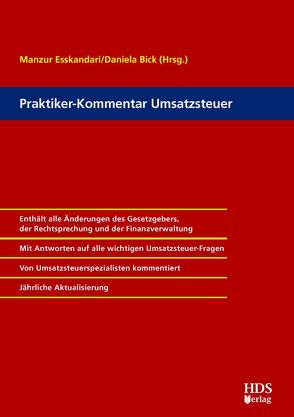 Manzur Esskandari/Daniela Bick (Hrsg.)

Praktiker-Kommentar Umsatzsteuer

Enthält alle Änderungen des Gesetzgebers, der Rechtsprechung und der Finanzverwaltung

Mit Antworten auf alle wichtigen Umsatzsteuer-Fragen

Von Umsatzsteuerspezialisten kommentiert

Jährliche Aktualisierung

HDS Verlag